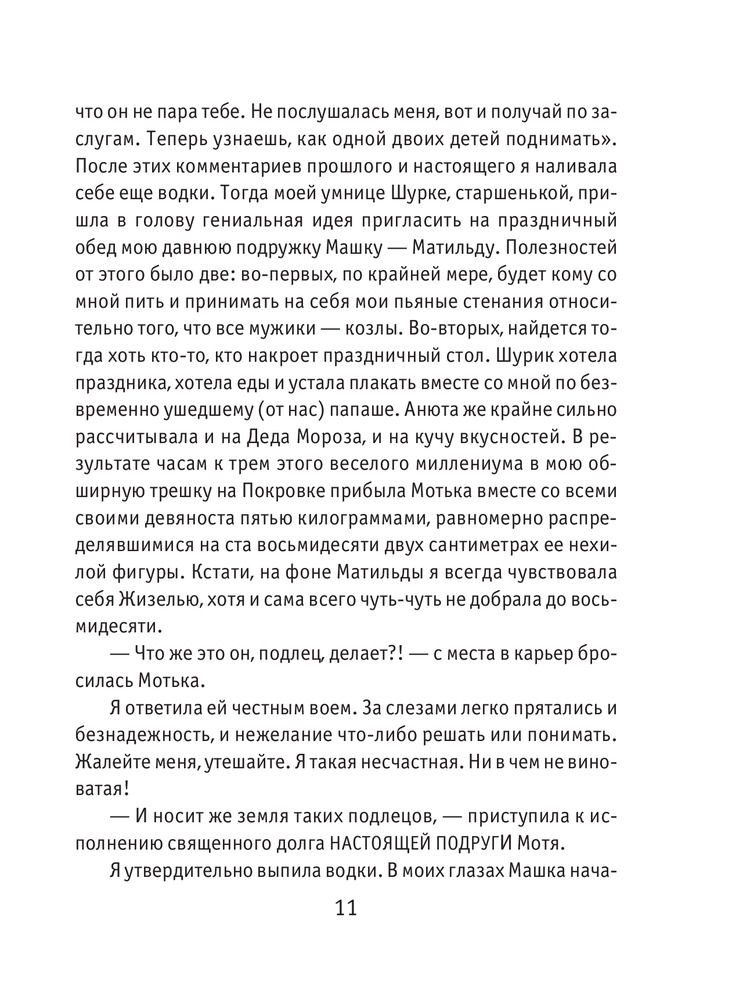 что он не пара тебе. Не послушалась меня, вот и получай по заслугам. Теперь узнаешь, как одной двоих детей поднимать». После этих комментариев прошлого и настоящего я наливала себе еще водки. Тогда моей умнице Шурке, старшенькой, пришла в голову гениальная идея пригласить на праздничный обед мою давнюю подружку Машку — Матильду. Полезностей от этого было две: во-первых, по крайней мере, будет кому со мной пить и принимать на себя мои пьяные стенания относительно того, что все мужики — козлы. Во-вторых, найдется тогда хоть кто-то, кто накроет праздничный стол. Шурик хотела праздника, хотела еды и устала плакать вместе со мной по безвременно ушедшему (от нас) папаше. Анюта же крайне сильно рассчитывала и на Деда Мороза, и на кучу вкусностей. В результате часам к трем этого веселого миллениума в мою обширную трешку на Покровке прибыла Мотька вместе со всеми своими девяноста пятью килограммами, равномерно распределявшимися на ста восьмидесяти двух сантиметрах ее нехилой фигуры. Кстати, на фоне Матильды я всегда чувствовала себя Жизелью, хотя и сама всего чуть-чуть не добрала до восьмидесяти.

— Что же это он, подлец, делает?! — с места в карьер бросилась Мотька.

Я ответила ей честным воем. За слезами легко прятались и безнадежность, и нежелание что-либо решать или понимать. Жалейте меня, утешайте. Я такая несчастная. Ни в чем не виноватая!

— И носит же земля таких подлецов, — приступила к исполнению священного долга НАСТОЯЩЕЙ ПОДРУГИ Мотя.

Я утвердительно выпила водки. В моих глазах Машка нача-

11